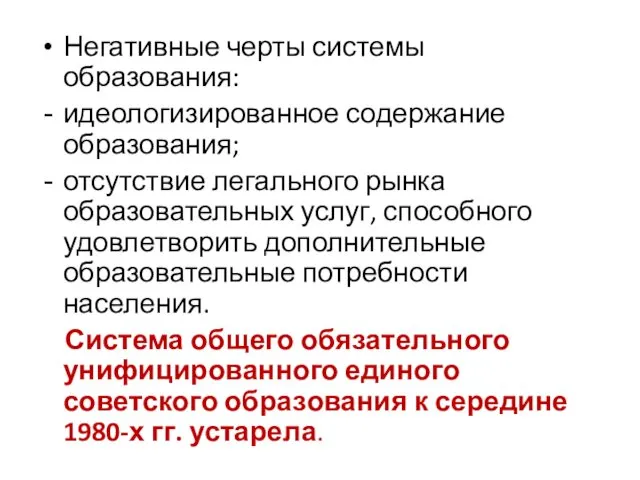 • Негативные черты системы образования:
- идеологизированное содержание образования;
- отсутствие легального рынка образовательных услуг, способного удовлетворить дополнительные образовательные потребности населения.

Система общего обязательного унифицированного единого советского образования к середине 1980-х гг. устарела.